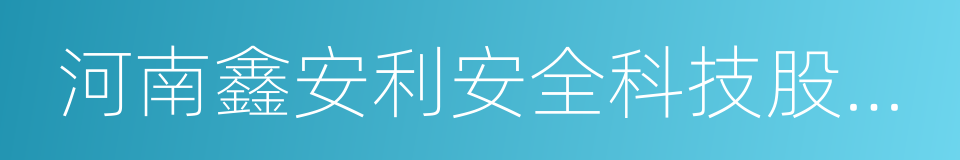 河南鑫安利安全科技股...